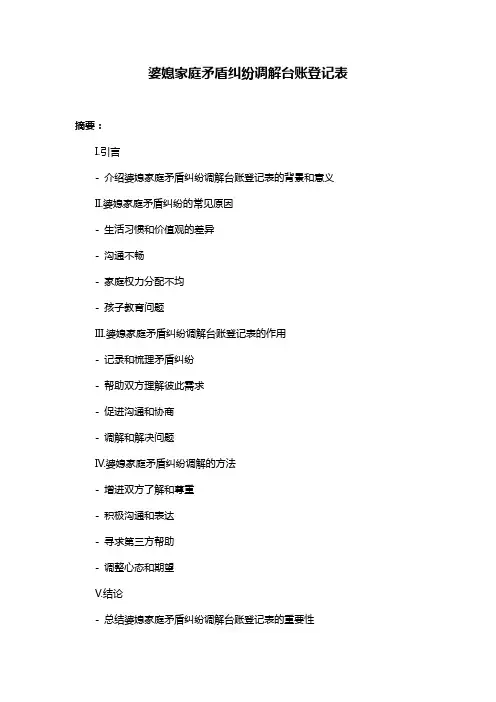 婆媳家庭矛盾纠纷调解台账登记表

摘要：

I.引言

- 介绍婆媳家庭矛盾纠纷调解台账登记表的背景和意义

II.婆媳家庭矛盾纠纷的常见原因

- 生活习惯和价值观的差异

- 沟通不畅

- 家庭权力分配不均

- 孩子教育问题

III.婆媳家庭矛盾纠纷调解台账登记表的作用

- 记录和梳理矛盾纠纷

- 帮助双方理解彼此需求

- 促进沟通和协商

- 调解和解决问题

IV.婆媳家庭矛盾纠纷调解的方法

- 增进双方了解和尊重

- 积极沟通和表达

- 寻求第三方帮助

- 调整心态和期望

V.结论

- 总结婆媳家庭矛盾纠纷调解台账登记表的重要性